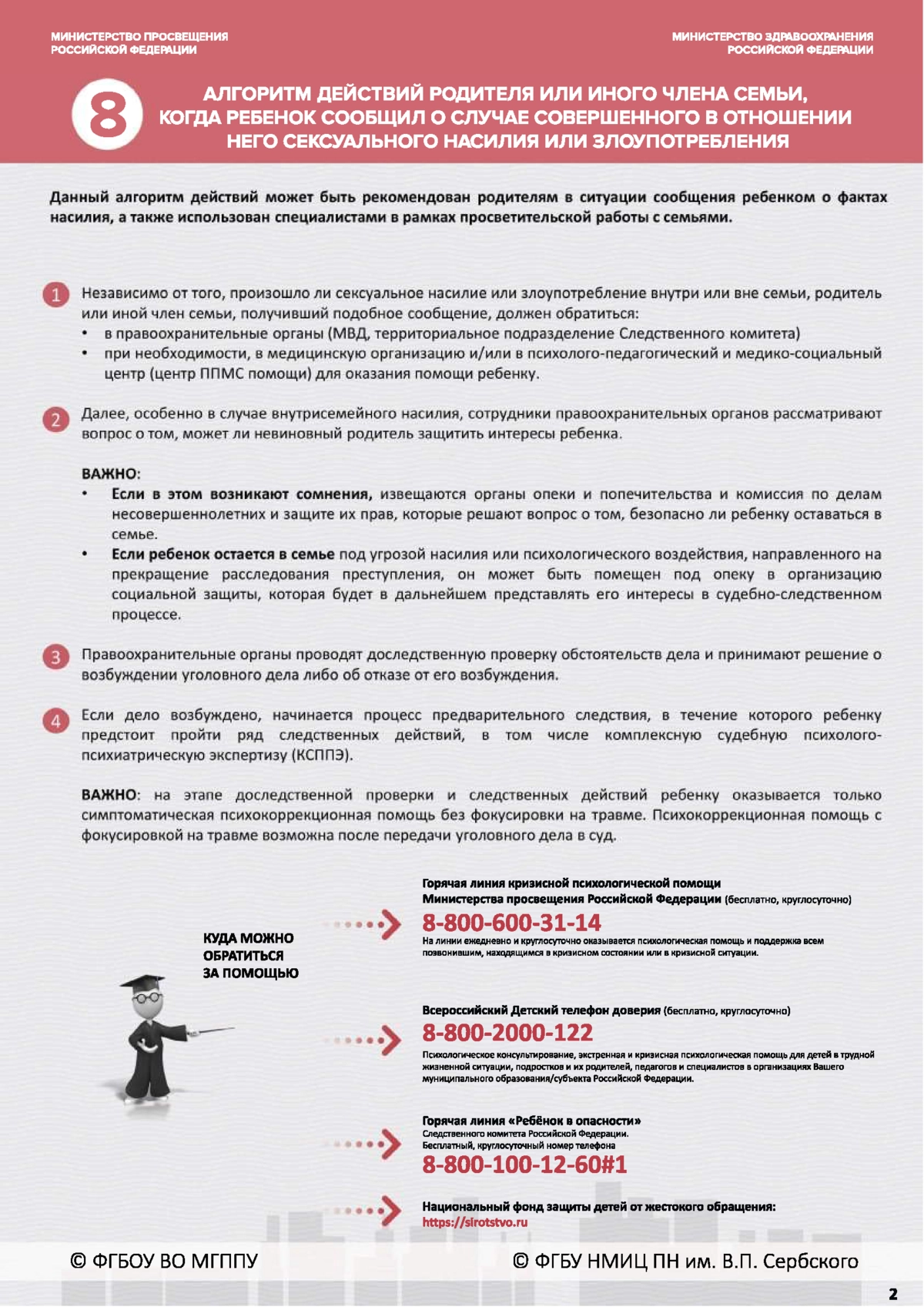 МИНИСТЕРСТВО ПРОСВЕЩЕНИЯ РОССИЙСКОЙ ФЕДЕРАЦИИ

МИНИСТЕРСТВО ЗДРАВООХРАНЕНИЯ РОССИЙСКОЙ ФЕДЕРАЦИИ

8

АЛГОРИТМ ДЕЙСТВИЙ РОДИТЕЛЯ ИЛИ ИНОГО ЧЛЕНА СЕМЬИ, КОГДА РЕБЕНОК СООБЩИЛ О СЛУЧАЕ СОВЕРШЕННОГО В ОТНОШЕНИИ НЕГО СЕКСУАЛЬНОГО НАСИЛИЯ ИЛИ ЗЛОУПОТРЕБЛЕНИЯ

Данный алгоритм действий может быть рекомендован родителям в ситуации сообщения ребенком о фактах насилия, а также использован специалистами в рамках просветительской работы с семьями.

1 Независимо от того, произошло ли сексуальное насилие или злоупотребление внутри или вне семьи, родитель или иной член семьи, получивший подобное сообщение, должен обратиться:
• в правоохранительные органы (МВД, территориальное подразделение Следственного комитета)
• при необходимости, в медицинскую организацию и/или в психолого-педагогический и медико-социальный центр (центр ППМС помощи) для оказания помощи ребенку.

2 Далее, особенно в случае внутрисемейного насилия, сотрудники правоохранительных органов рассматривают вопрос о том, может ли невиновный родитель защитить интересы ребенка.

ВАЖНО:
• Если в этом возникают сомнения, извещаются органы опеки и попечительства и комиссия по делам несовершеннолетних и защите их прав, которые решают вопрос о том, безопасно ли ребенку оставаться в семье.
• Если ребенок остается в семье под угрозой насилия или психологического воздействия, направленного на прекращение расследования преступления, он может быть помещен под опеку в организацию социальной защиты, которая будет в дальнейшем представлять его интересы в судебно-следственном процессе.

3 Правоохранительные органы проводят доследственную проверку обстоятельств дела и принимают решение о возбуждении уголовного дела либо об отказе от его возбуждения.

4 Если дело возбуждено, начинается процесс предварительного следствия, в течение которого ребенку предстоит пройти ряд следственных действий, в том числе комплексную судебную психолого-психиатрическую экспертизу (КСППЭ).

ВАЖНО: на этапе доследственной проверки и следственных действий ребенку оказывается только симптоматическая психокоррекционная помощь без фокусировки на травме. Психокоррекционная помощь с фокусировкой на травме возможна после передачи уголовного дела в суд.

КУДА МОЖНО ОБРАТИТЬСЯ ЗА ПОМОЩЬЮ

Горячая линия кризисной психологической помощи Министерства просвещения Российской Федерации (бесплатно, круглосуточно)
8-800-600-31-14
На линии ежедневно и круглосуточно оказывается психологическая помощь и поддержка всем позвонившим, находящимся в кризисном состоянии или в кризисной ситуации.

Всероссийский Детский телефон доверия (бесплатно, круглосуточно)
8-800-2000-122
Психологическое консультирование, экстренная и кризисная психологическая помощь для детей в трудной жизненной ситуации, подростков и их родителей, педагогов и специалистов в организациях Вашего муниципального образования/субъекта Российской Федерации.

Горячая линия «Ребёнок в опасности»
Следственного комитета Российской Федерации.
Бесплатный, круглосуточный номер телефона
8-800-100-12-60#1

Национальный фонд защиты детей от жестокого обращения:
https://sirotstvo.ru

© ФГБОУ ВО МГППУ

© ФГБУ НМИЦ ПН им. В.П. Сербского

2